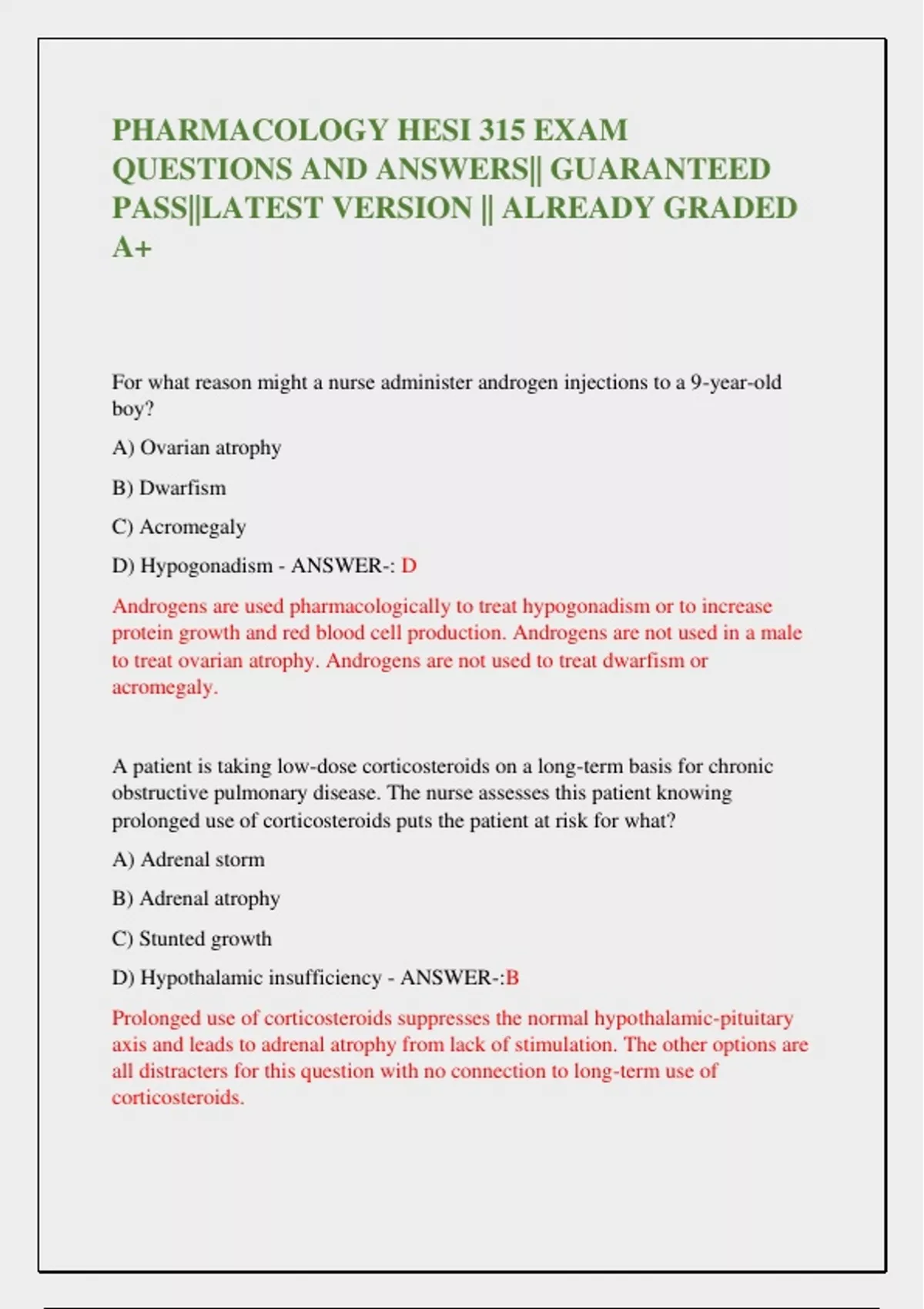 PHARMACOLOGY HESI 315 EXAM QUESTIONS AND ANSWERS|| GUARANTEED PASS||LATEST VERSION || ALREADY GRADED A+

For what reason might a nurse administer androgen injections to a 9-year-old boy?

A) Ovarian atrophy

B) Dwarfism

C) Acromegaly

D) Hypogonadism - ANSWER-: D

Androgens are used pharmacologically to treat hypogonadism or to increase protein growth and red blood cell production. Androgens are not used in a male to treat ovarian atrophy. Androgens are not used to treat dwarfism or acromegaly.

A patient is taking low-dose corticosteroids on a long-term basis for chronic obstructive pulmonary disease. The nurse assesses this patient knowing prolonged use of corticosteroids puts the patient at risk for what?

A) Adrenal storm

B) Adrenal atrophy

C) Stunted growth

D) Hypothalamic insufficiency - ANSWER-:B

Prolonged use of corticosteroids suppresses the normal hypothalamic-pituitary axis and leads to adrenal atrophy from lack of stimulation. The other options are all distracters for this question with no connection to long-term use of corticosteroids.